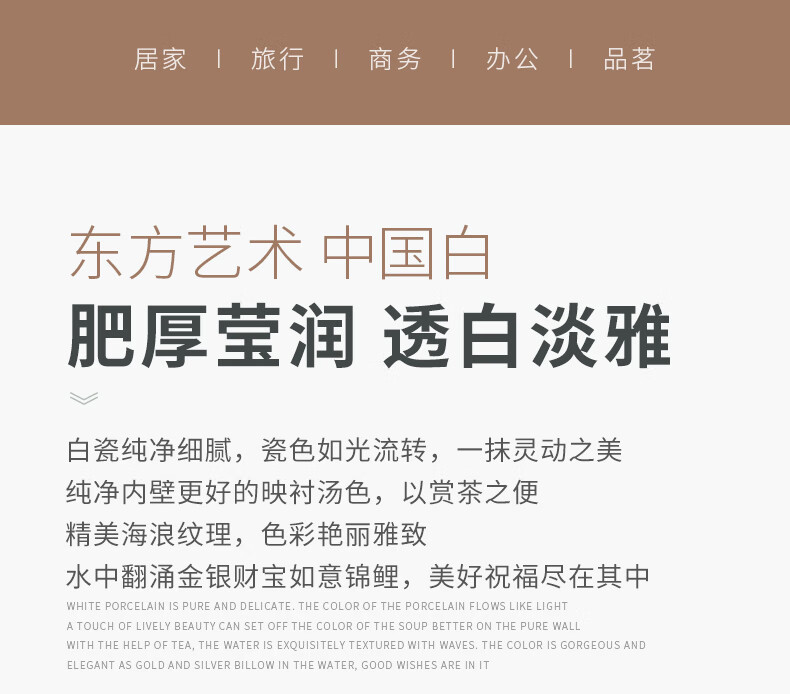 居家 | 旅行 | 商务 | 办公 | 品茗

东方艺术 中国白

肥厚莹润 透白淡雅

白瓷纯净细腻，瓷色如光流转，一抹灵动之美
纯净内壁更好的映衬汤色，以赏茶之便
精美海浪纹理，色彩艳丽雅致
水中翻涌金银财宝如意锦鲤，美好祝福尽在其中

WHITE PORCELAIN IS PURE AND DELICATE. THE COLOR OF THE PORCELAIN FLOWS LIKE LIGHT A TOUCH OF LIVELY BEAUTY CAN SET OFF THE COLOR OF THE SOUP BETTER ON THE PURE WALL WITH THE HELP OF TEA, THE WATER IS EXQUISITELY TEXTURED WITH WAVES. THE COLOR IS GORGEOUS AND ELEGANT AS GOLD AND SILVER BILLOW IN THE WATER, GOOD WISHES ARE IN IT